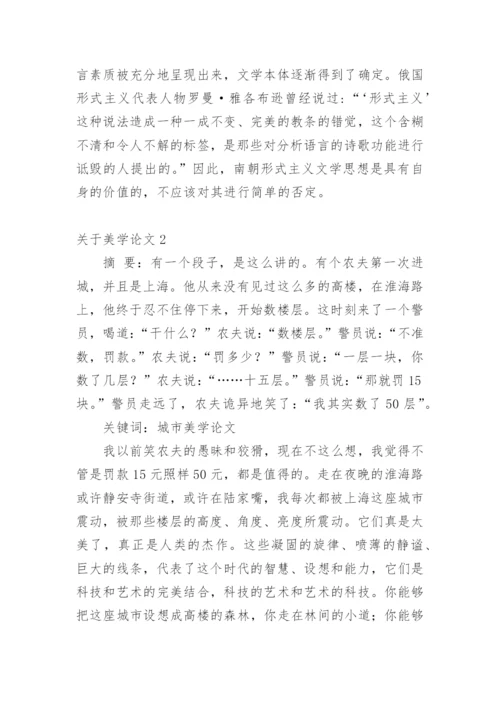 言素质被充分地呈现出来，文学本体逐渐得到了确定。俄国形式主义代表人物罗曼·雅各布逊曾经说过：“‘形式主义’这种说法造成一种一成不变、完美的教条的错觉，这个含糊不清和令人不解的标签，是那些对分析语言的诗歌功能进行诋毁的人提出的。”因此，南朝形式主义文学思想是具有自身的价值的，不应该对其进行简单的否定。

关于美学论文 2

摘 要：有一个段子，是这么讲的。有个农夫第一次进城，并且是上海。他从来没有见过这么多的高楼，在淮海路上，他终于忍不住停下来，开始数楼层。这时刻来了一个警员，喝道：“干什么？”农夫说：“数楼层。”警员说：“不准数，罚款。”农夫说：“罚多少？”警员说：“一层一块，你数了几层？”农夫说：“……十五层。”警员说：“那就罚 15 块。”警员走远了，农夫诡异地笑了：“我其实数了 50 层”。

关键词：城市美学论文

我以前笑农夫的愚昧和狡猾，现在不这么想，我觉得不管是罚款 15 元照样 50 元，都是值得的。走在夜晚的淮海路或许静安寺街道，或许在陆家嘴，我每次都被上海这座城市震动，被那些楼层的高度、角度、亮度所震动。它们真是太美了，真正是人类的杰作。这些凝固的旋律、喷薄的静谧、巨大的线条，代表了这个时代的智慧、设想和能力，它们是科技和艺术的完美结合，科技的艺术和艺术的科技。你能够把这座城市设想成高楼的森林，你走在林间的小道；你能够